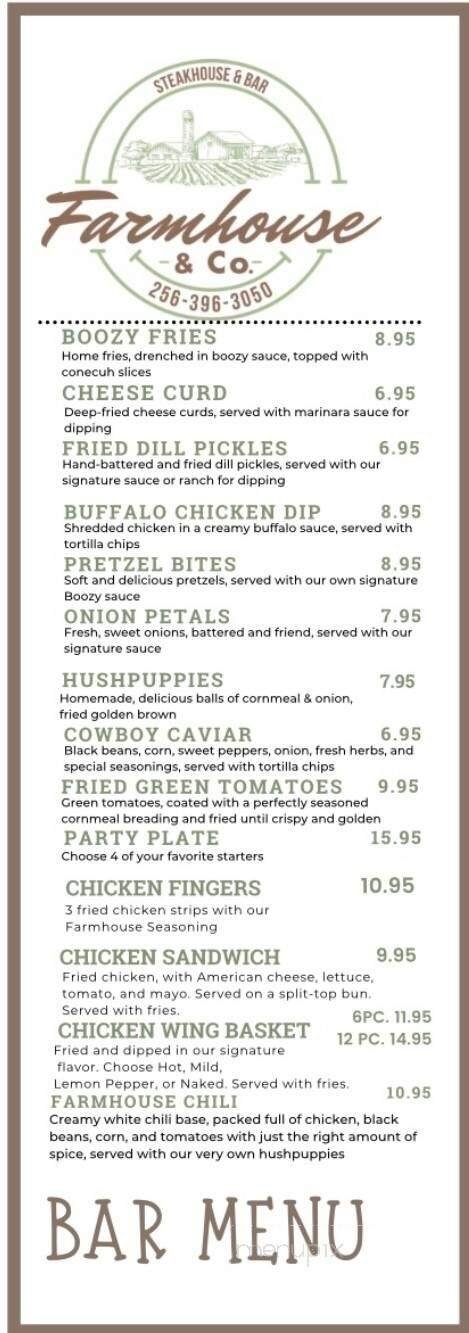 STEAKHOUSE & BAR

Farmhouse
& Co.
256-396-3050

BOOZY FRIES 8.95
Home fries, drenched in boozy sauce, topped with conecuh slices

CHEESE CURD 6.95
Deep-fried cheese curds, served with marinara sauce for dipping

FRIED DILL PICKLES 6.95
Hand-battered and fried dill pickles, served with our signature sauce or ranch for dipping

BUFFALO CHICKEN DIP 8.95
Shredded chicken in a creamy buffalo sauce, served with tortilla chips

PRETZEL BITES 8.95
Soft and delicious pretzels, served with our own signature Boozy sauce

ONION PETALS 7.95
Fresh, sweet onions, battered and friend, served with our signature sauce

HUSHPUPPIES 7.95
Homemade, delicious balls of cornmeal & onion, fried golden brown

COWBOY CAVIAR 6.95
Black beans, corn, sweet peppers, onion, fresh herbs, and special seasonings, served with tortilla chips

FRIED GREEN TOMATOES 9.95
Green tomatoes, coated with a perfectly seasoned cornmeal breading and fried until crispy and golden

PARTY PLATE 15.95
Choose 4 of your favorite starters

CHICKEN FINGERS 10.95
3 fried chicken strips with our Farmhouse Seasoning

CHICKEN SANDWICH 9.95
Fried chicken, with American cheese, lettuce, tomato, and mayo. Served on a split-top bun. Served with fries.

CHICKEN WING BASKET 6PC. 11.95 12 PC. 14.95
Fried and dipped in our signature flavor. Choose Hot, Mild, Lemon Pepper, or Naked. Served with fries.

FARMHOUSE CHILI 10.95
Creamy white chili base, packed full of chicken, black beans, corn, and tomatoes with just the right amount of spice, served with our very own hushpuppies

BAR MENU

menupix